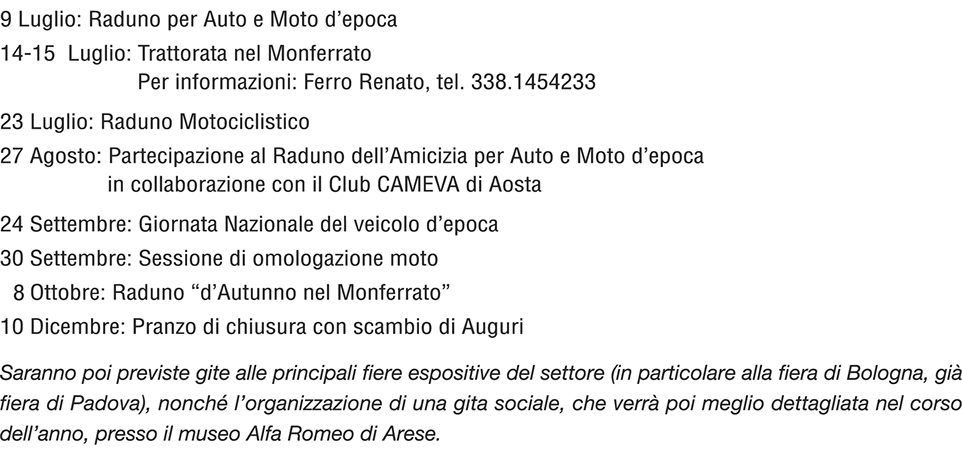 9 Luglio: Raduno per Auto e Moto d'epoca

14-15 Luglio: Trattorata nel Monferrato
Per informazioni: Ferro Renato, tel. 338.1454233

23 Luglio: Raduno Motociclistico

27 Agosto: Partecipazione al Raduno dell'Amicizia per Auto e Moto d'epoca
in collaborazione con il Club CAMEVA di Aosta

24 Settembre: Giornata Nazionale del veicolo d'epoca

30 Settembre: Sessione di omologazione moto

8 Ottobre: Raduno "d'Autunno nel Monferrato"

10 Dicembre: Pranzo di chiusura con scambio di Auguri

Saranno poi previste gite alle principali fiere espositive del settore (in particolare alla fiera di Bologna, già fiera di Padova), nonché l'organizzazione di una gita sociale, che verrà poi meglio dettagliata nel corso dell'anno, presso il museo Alfa Romeo di Arese.